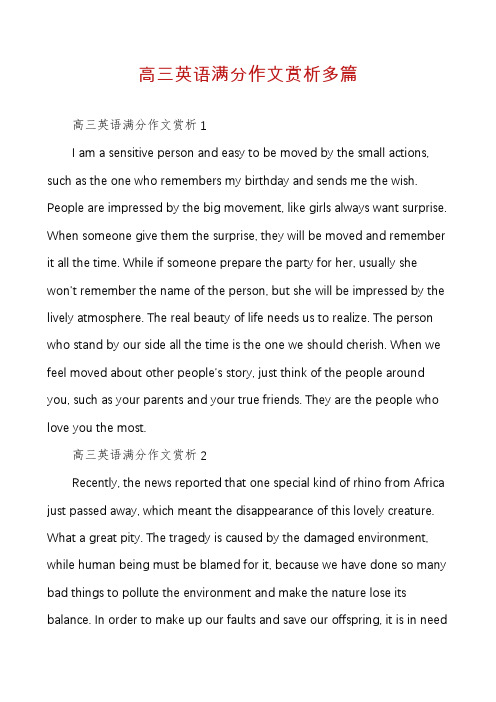 高三英语满分作文赏析多篇

高三英语满分作文赏析 1

I am a sensitive person and easy to be moved by the small actions, such as the one who remembers my birthday and sends me the wish. People are impressed by the big movement, like girls always want surprise. When someone give them the surprise, they will be moved and remember it all the time. While if someone prepare the party for her, usually she won't remember the name of the person, but she will be impressed by the lively atmosphere. The real beauty of life needs us to realize. The person who stand by our side all the time is the one we should cherish. When we feel moved about other people's story, just think of the people around you, such as your parents and your true friends. They are the people who love you the most.

高三英语满分作文赏析 2

Recently, the news reported that one special kind of rhino from Africa just passed away, which meant the disappearance of this lovely creature. What a great pity. The tragedy is caused by the damaged environment, while human being must be blamed for it, because we have done so many bad things to pollute the environment and make the nature lose its balance. In order to make up our faults and save our offspring, it is in need